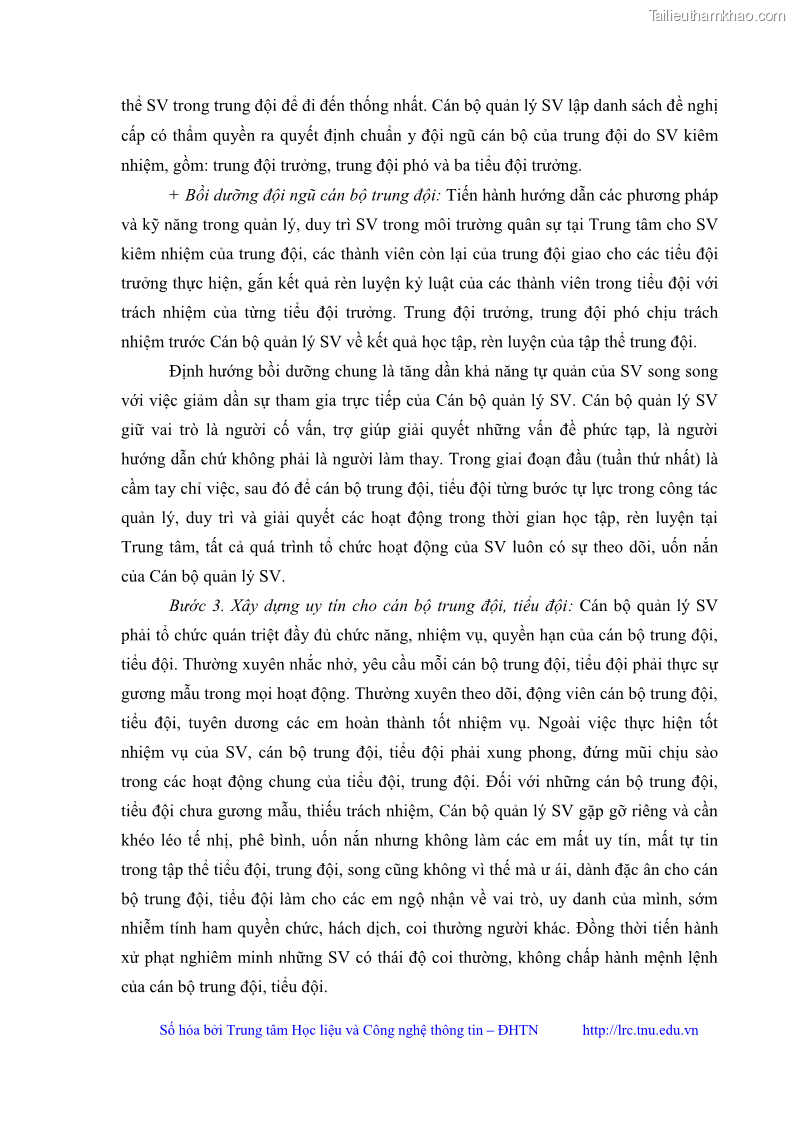 Tailieuthamkhao.com

thể SV trong trung đội để đi đến thống nhất. Cán bộ quản lý SV lập danh sách đề nghị cấp có thẩm quyền ra quyết định chuẩn y đội ngũ cán bộ của trung đội do SV kiêm nhiệm, gồm: trung đội trưởng, trung đội phó và ba tiểu đội trưởng.

+ Bồi dưỡng đội ngũ cán bộ trung đội: Tiến hành hướng dẫn các phương pháp và kỹ năng trong quản lý, duy trì SV trong môi trường quân sự tại Trung tâm cho SV kiêm nhiệm của trung đội, các thành viên còn lại của trung đội giao cho các tiểu đội trưởng thực hiện, gắn kết quả rèn luyện kỷ luật của các thành viên trong tiểu đội với trách nhiệm của từng tiểu đội trưởng. Trung đội trưởng, trung đội phó chịu trách nhiệm trước Cán bộ quản lý SV về kết quả học tập, rèn luyện của tập thể trung đội.

Định hướng bồi dưỡng chung là tăng dần khả năng tự quản của SV song song với việc giảm dần sự tham gia trực tiếp của Cán bộ quản lý SV. Cán bộ quản lý SV giữ vai trò là người cố vấn, trợ giúp giải quyết những vấn đề phức tạp, là người hướng dẫn chứ không phải là người làm thay. Trong giai đoạn đầu (tuần thứ nhất) là cầm tay chỉ việc, sau đó để cán bộ trung đội, tiểu đội từng bước tự lực trong công tác quản lý, duy trì và giải quyết các hoạt động trong thời gian học tập, rèn luyện tại Trung tâm, tất cả quá trình tổ chức hoạt động của SV luôn có sự theo dõi, uốn nắn của Cán bộ quản lý SV.

Bước 3. Xây dựng uy tín cho cán bộ trung đội, tiểu đội: Cán bộ quản lý SV phải tổ chức quán triệt đầy đủ chức năng, nhiệm vụ, quyền hạn của cán bộ trung đội, tiểu đội. Thường xuyên nhắc nhở, yêu cầu mỗi cán bộ trung đội, tiểu đội phải thực sự gương mẫu trong mọi hoạt động. Thường xuyên theo dõi, động viên cán bộ trung đội, tiểu đội, tuyên dương các em hoàn thành tốt nhiệm vụ. Ngoài việc thực hiện tốt nhiệm vụ của SV, cán bộ trung đội, tiểu đội phải xung phong, đứng mũi chịu sào trong các hoạt động chung của tiểu đội, trung đội. Đối với những cán bộ trung đội, tiểu đội chưa gương mẫu, thiếu trách nhiệm, Cán bộ quản lý SV gặp gỡ riêng và cần khéo léo tế nhị, phê bình, uốn nắn nhưng không làm các em mất uy tín, mất tự tin trong tập thể tiểu đội, trung đội, song cũng không vì thế mà ư ái, dành đặc ân cho cán bộ trung đội, tiểu đội làm cho các em ngộ nhận về vai trò, uy danh của mình, sớm nhiễm tính ham quyền chức, hách dịch, coi thường người khác. Đồng thời tiến hành xử phạt nghiêm minh những SV có thái độ coi thường, không chấp hành mệnh lệnh của cán bộ trung đội, tiểu đội.

Số hóa bởi Trung tâm Học liệu và Công nghệ thông tin – ĐHTN http://lrc.tnu.edu.vn